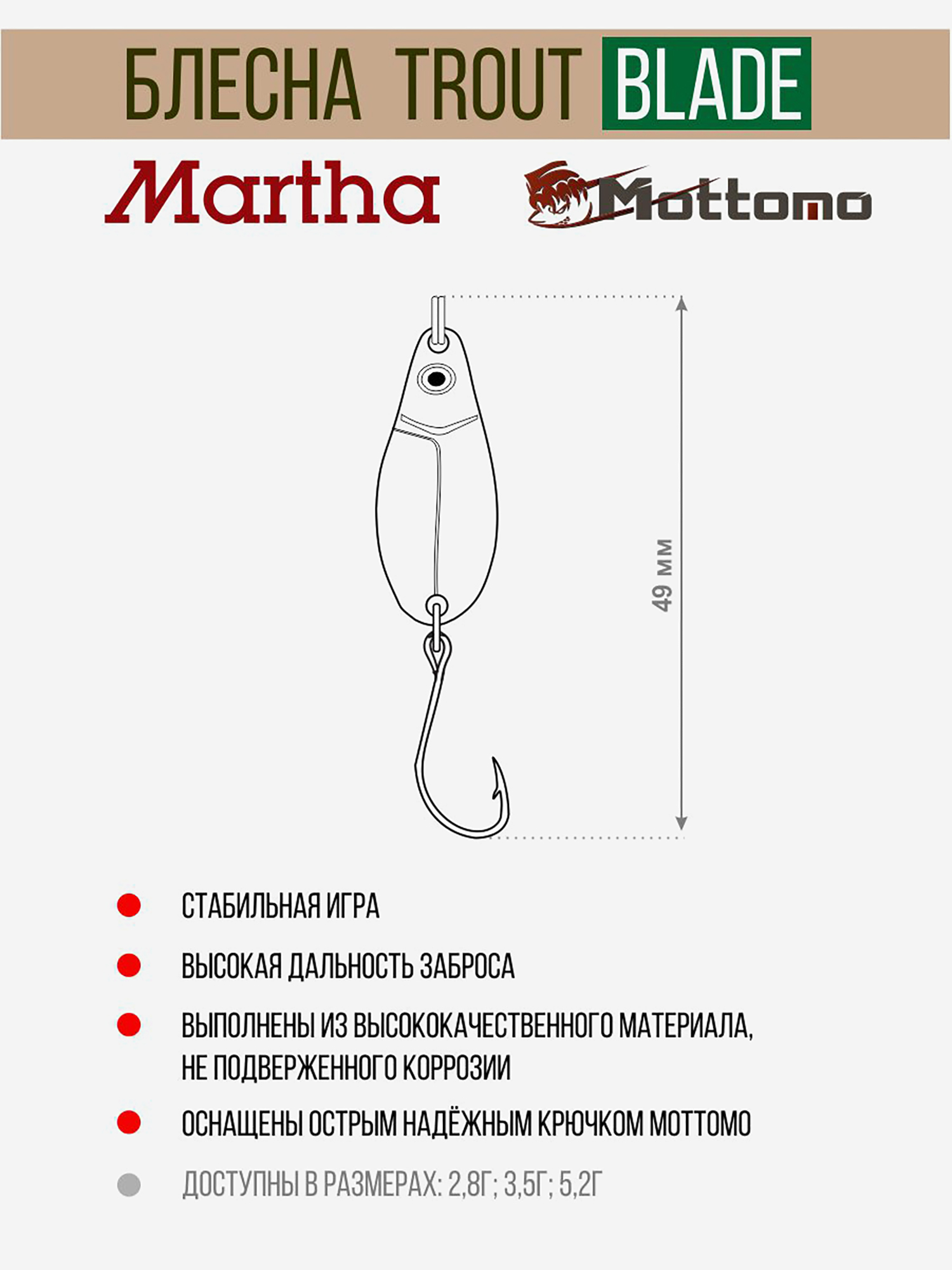 БЛЕСНА TROUT BLADE

Martha

Mottomo

49 мм

СТАБИЛЬНАЯ ИГРА

ВЫСОКАЯ ДАЛЬНОСТЬ ЗАБРОСА

ВЫПОЛНЕНЫ ИЗ ВЫСОКОКАЧЕСТВЕННОГО МАТЕРИАЛА, НЕ ПОДВЕРЖЕННОГО КОРРОЗИИ

ОСНАЩЕНЫ ОСТРЫМ НАДЁЖНЫМ КРЮЧКОМ MOTTOMO

ДОСТУПНЫ В РАЗМЕРАХ: 2,8Г; 3,5Г; 5,2Г